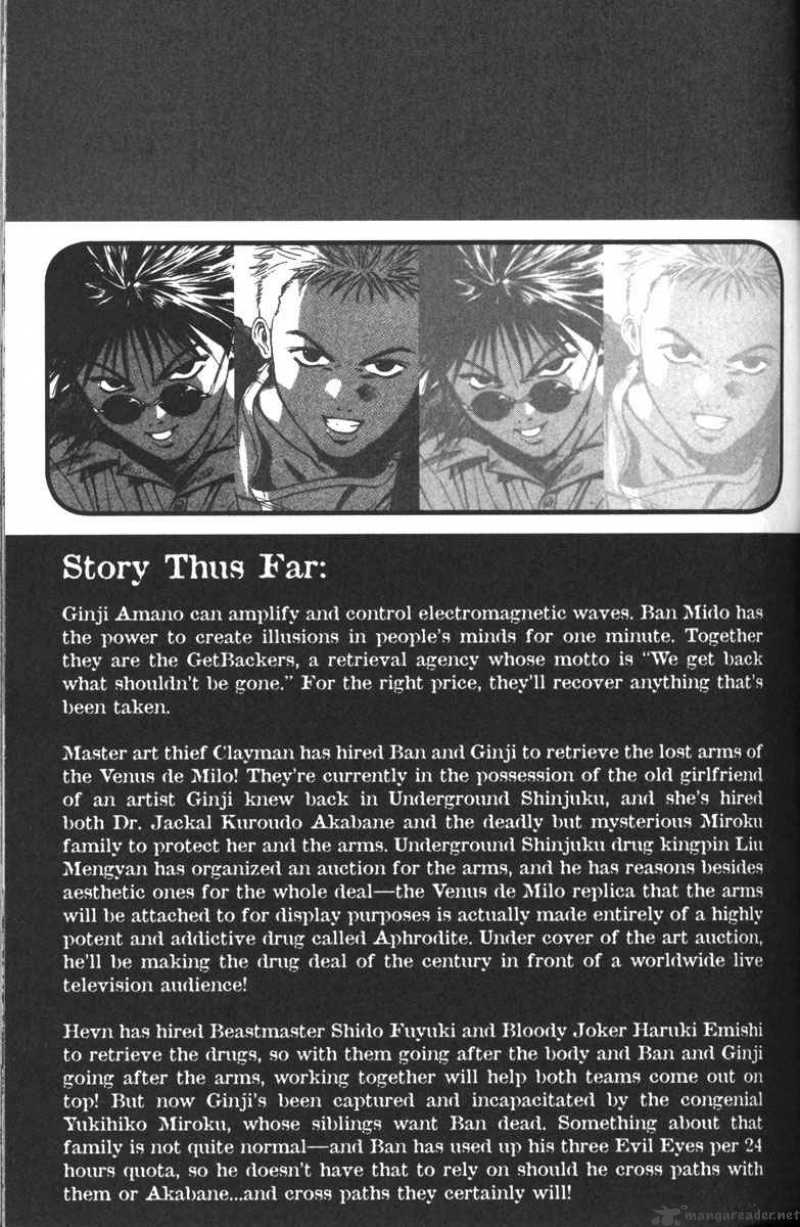 Story Thus Far:

Ginji Amano can amplify and control electromagnetic waves. Ban Mido has the power to create illusions in people's minds for one minute. Together they are the GetBackers, a retrieval agency whose motto is "We get back what shouldn't be gone." For the right price, they'll recover anything that's been taken.

Master art thief Clayman has hired Ban and Ginji to retrieve the lost arms of the Venus de Milo! They're currently in the possession of the old girlfriend of an artist Ginji knew back in Underground Shinjuku, and she's hired both Dr. Jackal Kuroudo Akabane and the deadly but mysterious Miroku family to protect her and the arms. Underground Shinjuku drug kingpin Liu Mengyan has organized an auction for the arms, and he has reasons besides aesthetic ones for the whole deal—the Venus de Milo replica that the arms will be attached to for display purposes is actually made entirely of a highly potent and addictive drug called Aphrodite. Under cover of the art auction, he'll be making the drug deal of the century in front of a worldwide live television audience!

Hevn has hired Beastmaster Shido Fuyuki and Bloody Joker Haruki Emishi to retrieve the drugs, so with them going after the body and Ban and Ginji going after the arms, working together will help both teams come out on top! But now Ginji's been captured and incapacitated by the congenial Yukihiko Miroku, whose siblings want Ban dead. Something about that family is not quite normal—and Ban has used up his three Evil Eyes per 24 hours quota, so he doesn't have that to rely on should he cross paths with them or Akabane...and cross paths they certainly will!

mangareader.net